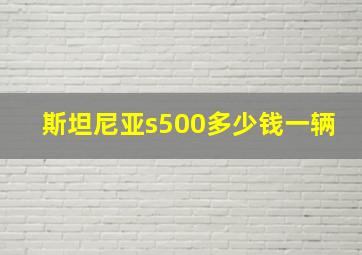 斯坦尼亚s500多少钱一辆